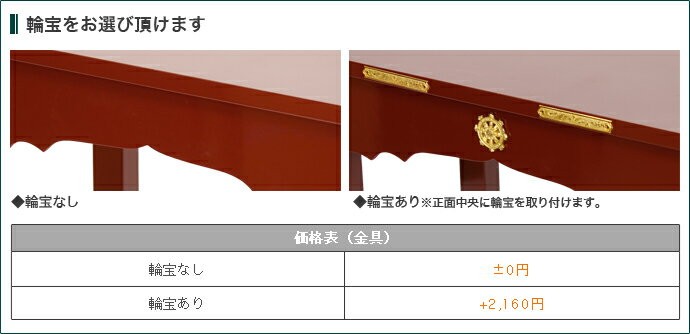 輪宝をお選び頂けます

◆輪宝なし

◆輪宝あり※正面中央に輪宝を取り付けます。

| 価格表（金具） | |
|---|---|
| 輪宝なし | ±0円 |
| 輪宝あり | +2,160円 |